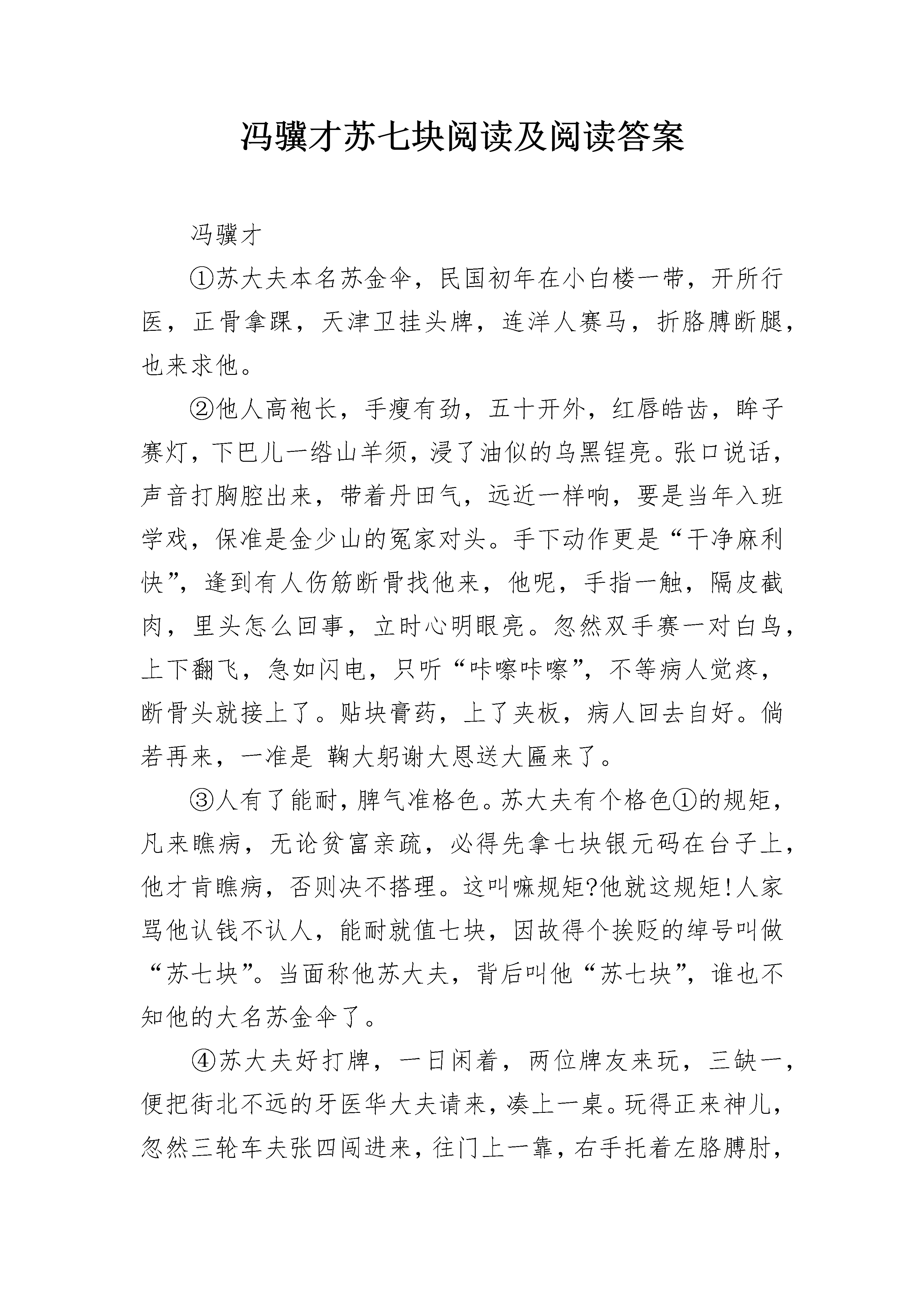 冯骥才苏七块阅读及阅读答案

冯骥才

①苏大夫本名苏金伞，民国初年在小白楼一带，开所行医，正骨拿踝，天津卫挂头牌，连洋人赛马，折胳膊断腿，也来求他。

②他人高袍长，手瘦有劲，五十开外，红唇皓齿，眸子赛灯，下巴儿一绺山羊须，浸了油似的乌黑锃亮。张口说话，声音打胸腔出来，带着丹田气，远近一样响，要是当年入班学戏，保准是金少山的冤家对头。手下动作更是“干净麻利快”，逢到有人伤筋断骨找他来，他呢，手指一触，隔皮截肉，里头怎么回事，立时心明眼亮。忽然双手赛一对白鸟，上下翻飞，急如闪电，只听“咔嚓咔嚓”，不等病人觉疼，断骨头就接上了。贴块膏药，上了夹板，病人回去自好。倘若再来，一准是 鞠大躬谢大恩送大匾来了。

③人有了能耐，脾气准格色。苏大夫有个格色①的规矩，凡来瞧病，无论贫富亲疏，必得先拿七块银元码在台子上，他才肯瞧病，否则决不搭理。这叫嘛规矩?他就这规矩!人家骂他认钱不认人，能耐就值七块，因故得个挨贬的绰号叫做“苏七块”。当面称他苏大夫，背后叫他“苏七块”，谁也不知他的大名苏金伞了。

④苏大夫好打牌，一日闲着，两位牌友来玩，三缺一，便把街北不远的牙医华大夫请来，凑上一桌。玩得正来神儿，忽然三轮车夫张四闯进来，往门上一靠，右手托着左胳膊肘，